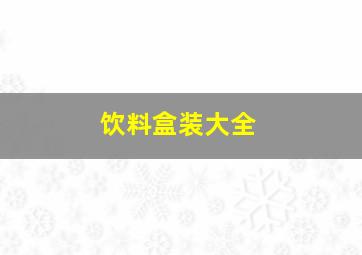 饮料盒装大全